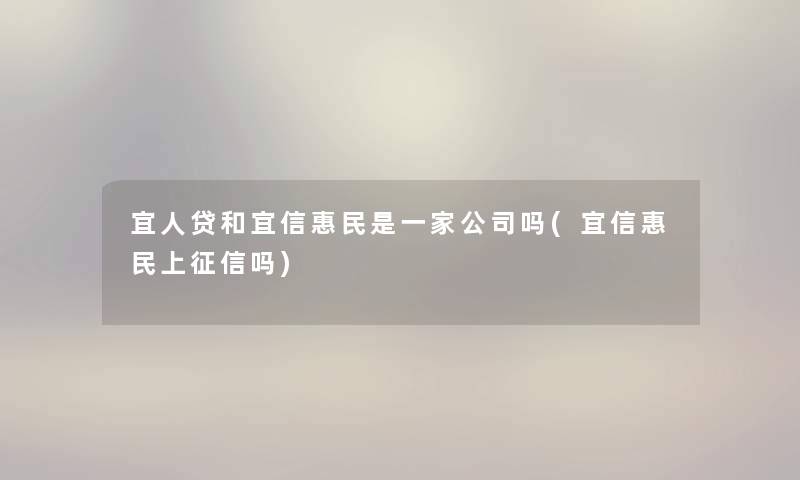 宜人贷和宜信惠民是一家公司吗(宜信惠民上征信吗)